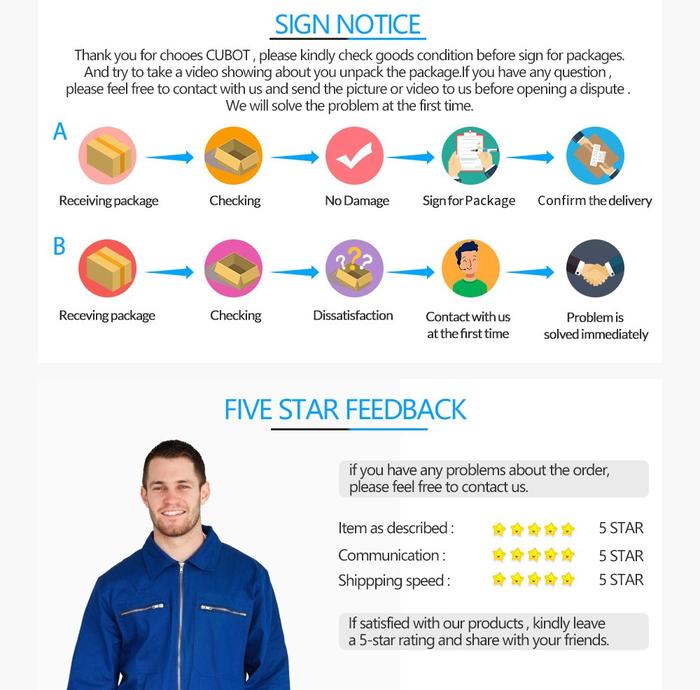 SIGN NOTICE

Thank you for chooes CUBOT , please kindly check goods condition before sign for packages. And try to take a video showing about you unpack the package.If you have any question , please feel free to contact with us and send the picture or video to us before opening a dispute . We will solve the problem at the first time.

A

Receiving package

Checking

No Damage

Sign for Package

Confirm the delivery

B

Receving package

Checking

Dissatisfaction

Contact with us at the first time

Problem is solved immediately

FIVE STAR FEEDBACK

if you have any problems about the order, please feel free to contact us.

Item as described : 5 STAR

Communication : 5 STAR

Shippping speed : 5 STAR

If satisfied with our products , kindly leave a 5-star rating and share with your friends.